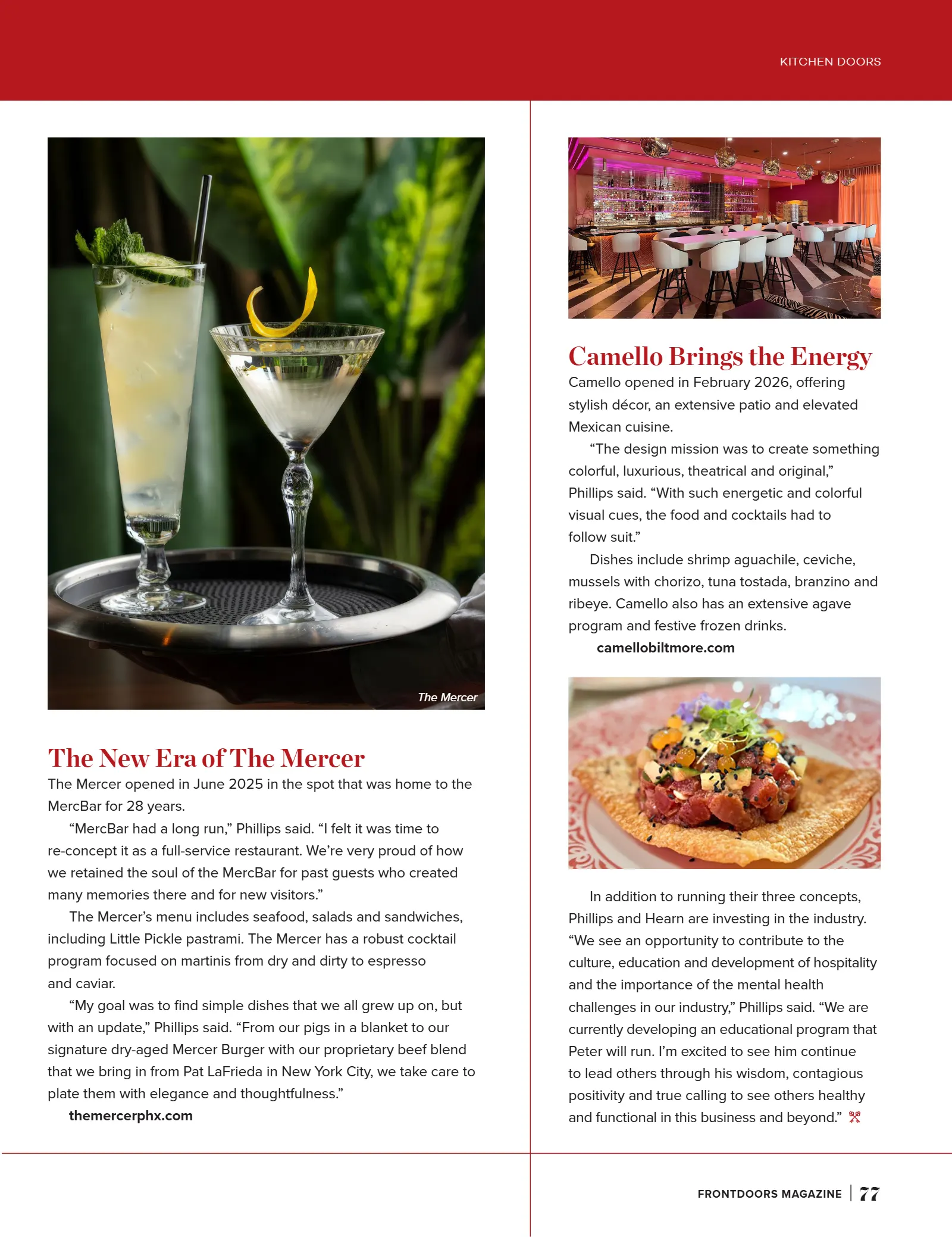 KITCHEN DOORS

The Mercer

The New Era of The Mercer

The Mercer opened in June 2025 in the spot that was home to the MercBar for 28 years.

“MercBar had a long run,” Phillips said. “I felt it was time to re-concept it as a full-service restaurant. We’re very proud of how we retained the soul of the MercBar for past guests who created many memories there and for new visitors.”

The Mercer’s menu includes seafood, salads and sandwiches, including Little Pickle pastrami. The Mercer has a robust cocktail program focused on martinis from dry and dirty to espresso and caviar.

“My goal was to find simple dishes that we all grew up on, but with an update,” Phillips said. “From our pigs in a blanket to our signature dry-aged Mercer Burger with our proprietary beef blend that we bring in from Pat LaFrieda in New York City, we take care to plate them with elegance and thoughtfulness.”

themercerphx.com

Camello Brings the Energy

Camello opened in February 2026, offering stylish décor, an extensive patio and elevated Mexican cuisine.

“The design mission was to create something colorful, luxurious, theatrical and original,” Phillips said. “With such energetic and colorful visual cues, the food and cocktails had to follow suit.”

Dishes include shrimp aguachile, ceviche, mussels with chorizo, tuna tostada, branzino and ribeye. Camello also has an extensive agave program and festive frozen drinks.

camellobiltmore.com

In addition to running their three concepts, Phillips and Hearn are investing in the industry. “We see an opportunity to contribute to the culture, education and development of hospitality and the importance of the mental health challenges in our industry,” Phillips said. “We are currently developing an educational program that Peter will run. I’m excited to see him continue to lead others through his wisdom, contagious positivity and true calling to see others healthy and functional in this business and beyond.”

FRONTDOORS MAGAZINE | 77